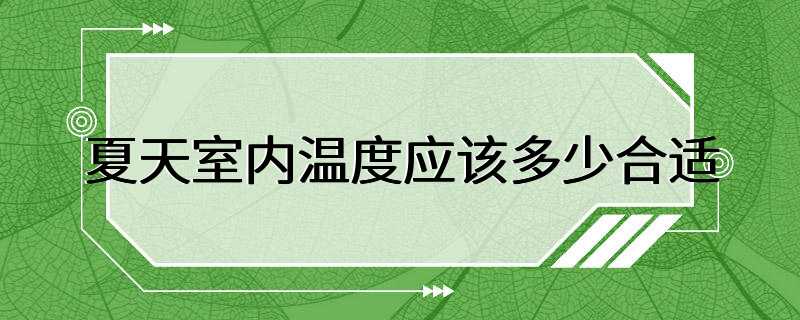 夏天室内温度应该多少合适